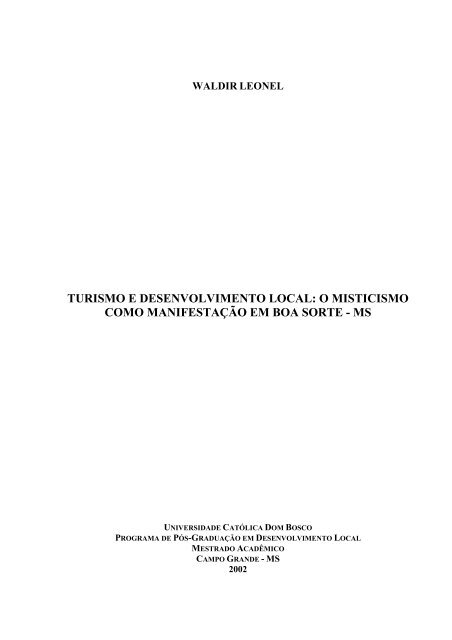 WALDIR LEONEL

TURISMO E DESENVOLVIMENTO LOCAL: O MISTICISMO COMO MANIFESTAÇÃO EM BOA SORTE - MS

UNIVERSIDADE CATÓLICA DOM BOSCO
PROGRAMA DE PÓS-GRADUAÇÃO EM DESENVOLVIMENTO LOCAL
MESTRADO ACADÊMICO
CAMPO GRANDE - MS
2002